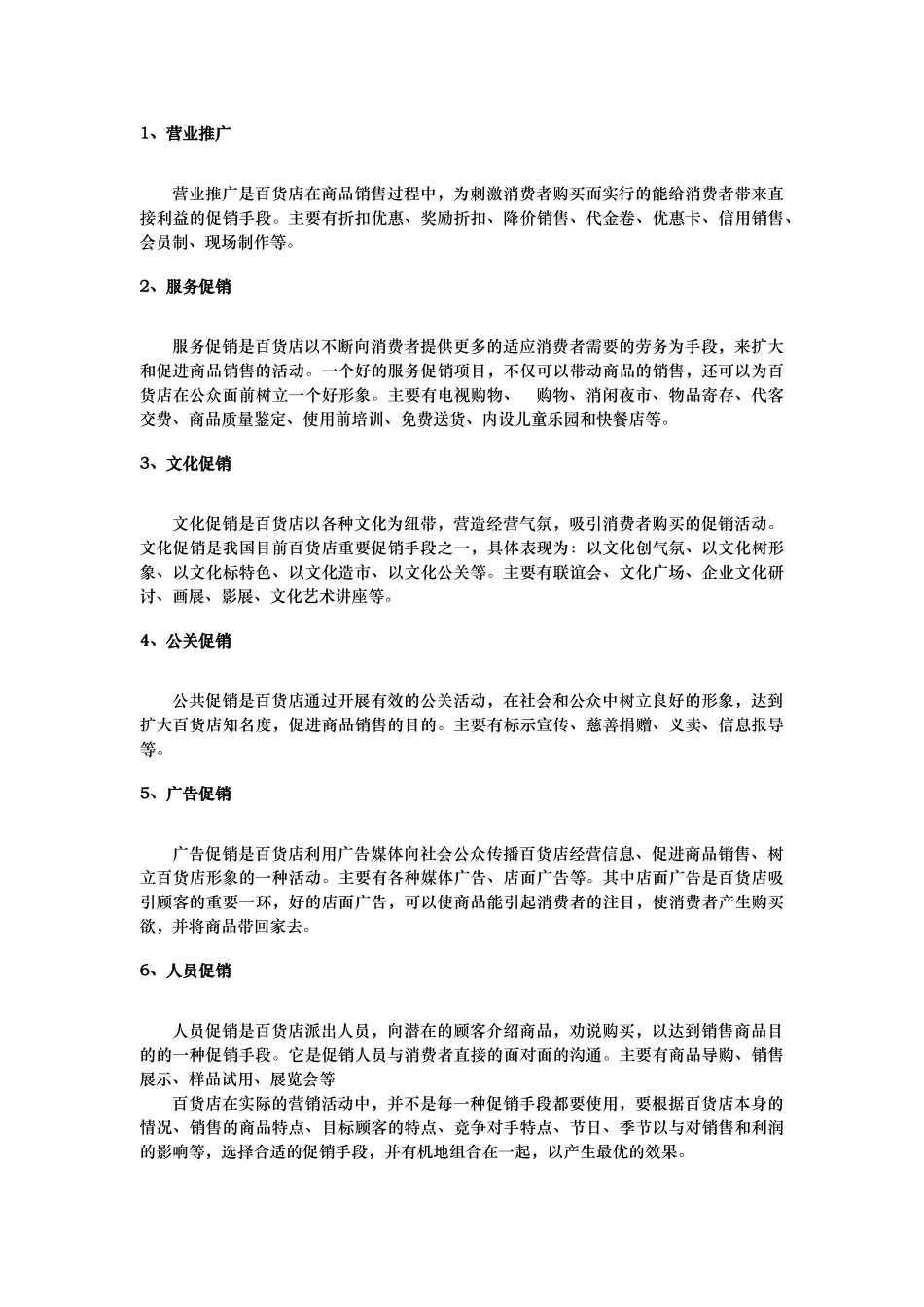 1、营业推广

营业推广是百货店在商品销售过程中，为刺激消费者购买而实行的能给消费者带来直接利益的促销手段。主要有折扣优惠、奖励折扣、降价销售、代金卷、优惠卡、信用销售、会员制、现场制作等。

2、服务促销

服务促销是百货店以不断向消费者提供更多的适应消费者需要的劳务为手段，来扩大和促进商品销售的活动。一个好的服务促销项目，不仅可以带动商品的销售，还可以为百货店在公众面前树立一个好形象。主要有电视购物、　购物、消闲夜市、物品寄存、代客交费、商品质量鉴定、使用前培训、免费送货、内设儿童乐园和快餐店等。

3、文化促销

文化促销是百货店以各种文化为纽带，营造经营气氛，吸引消费者购买的促销活动。文化促销是我国目前百货店重要促销手段之一，具体表现为：以文化创气氛、以文化树形象、以文化标特色、以文化造市、以文化公关等。主要有联谊会、文化广场、企业文化研讨、画展、影展、文化艺术讲座等。

4、公关促销

公共促销是百货店通过开展有效的公关活动，在社会和公众中树立良好的形象，达到扩大百货店知名度，促进商品销售的目的。主要有标示宣传、慈善捐赠、义卖、信息报导等。

5、广告促销

广告促销是百货店利用广告媒体向社会公众传播百货店经营信息、促进商品销售、树立百货店形象的一种活动。主要有各种媒体广告、店面广告等。其中店面广告是百货店吸引顾客的重要一环，好的店面广告，可以使商品能引起消费者的注目，使消费者产生购买欲，并将商品带回家去。

6、人员促销

人员促销是百货店派出人员，向潜在的顾客介绍商品，劝说购买，以达到销售商品目的的一种促销手段。它是促销人员与消费者直接的面对面的沟通。主要有商品导购、销售展示、样品试用、展览会等
百货店在实际的营销活动中，并不是每一种促销手段都要使用，要根据百货店本身的情况、销售的商品特点、目标顾客的特点、竞争对手特点、节日、季节以与对销售和利润的影响等，选择合适的促销手段，并有机地组合在一起，以产生最优的效果。